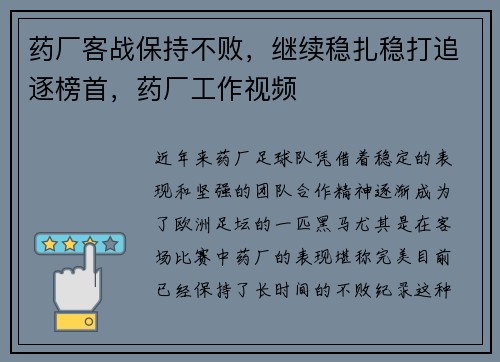 药厂客战保持不败，继续稳扎稳打追逐榜首，药厂工作视频

近年来药厂足球队凭借着稳定的表现和坚强的团队合作精神逐渐成为了欧洲足坛的一匹黑马尤其是在客场比赛中药厂的表现堪称完美目前已经保持了长时间的不败纪录这种